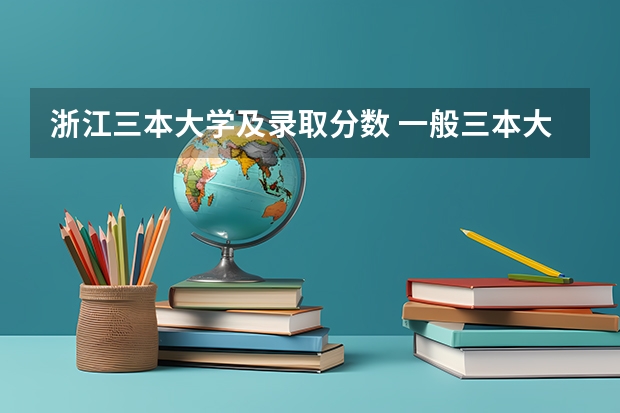 浙江三本大学及录取分数 一般三本大